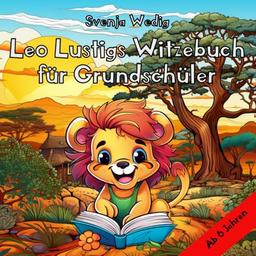 Svenja Wedig

Leo Lustigs Witzebuch für Grundschüler

Ab 6 Jahren